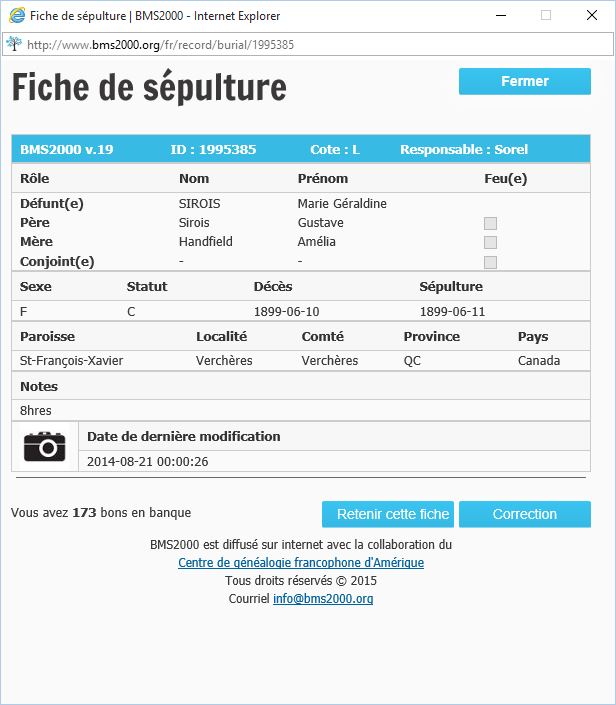 Fiche de sépulture | BMS2000 - Internet Explorer

http://www.bms2000.org/fr/record/burial/1995385

Fiche de sépulture

Fermer

BMS2000 v.19 ID : 1995385 Cote : L Responsable : Sorel

| Rôle | Nom | Prénom | Feu(e) |
|---|---|---|---|
| Défunt(e) | SIROIS | Marie Géraldine | |
| Père | Sirois | Gustave | |
| Mère | Handfield | Amélia | |
| Conjoint(e) | - | - | |

| Sexe | Statut | Décès | Sépulture |
|---|---|---|---|
| F | C | 1899-06-10 | 1899-06-11 |

| Paroisse | Localité | Comté | Province | Pays |
|---|---|---|---|---|
| St-François-Xavier | Verchères | Verchères | QC | Canada |

Notes

8hres

Date de dernière modification

2014-08-21 00:00:26

Vous avez 173 bons en banque

Retenir cette fiche

Correction

BMS2000 est diffusé sur internet avec la collaboration du
Centre de généalogie francophone d'Amérique
Tous droits réservés © 2015
Courriel info@bms2000.org